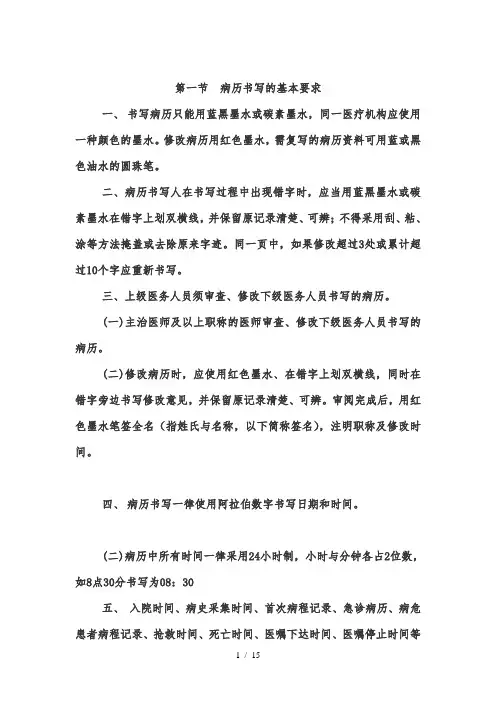 第一节　病历书写的基本要求

一、书写病历只能用蓝黑墨水或碳素墨水，同一医疗机构应使用一种颜色的墨水。修改病历用红色墨水，需复写的病历资料可用蓝或黑色油水的圆珠笔。

二、病历书写人在书写过程中出现错字时，应当用蓝黑墨水或碳素墨水在错字上划双横线，并保留原记录清楚、可辨；不得采用刮、粘、涂等方法掩盖或去除原来字迹。同一页中，如果修改超过3处或累计超过10个字应重新书写。

三、上级医务人员须审查、修改下级医务人员书写的病历。

(一)主治医师及以上职称的医师审查、修改下级医务人员书写的病历。

(二)修改病历时，应使用红色墨水、在错字上划双横线，同时在错字旁边书写修改意见，并保留原记录清楚、可辨。审阅完成后，用红色墨水笔签全名（指姓氏与名称，以下简称签名），注明职称及修改时间。

四、病历书写一律使用阿拉伯数字书写日期和时间。

(二)病历中所有时间一律采用24小时制，小时与分钟各占2位数，如8点30分书写为08：30

五、入院时间、病史采集时间、首次病程记录、急诊病历、病危患者病程记录、抢救时间、死亡时间、医嘱下达时间、医嘱停止时间等

1 / 15